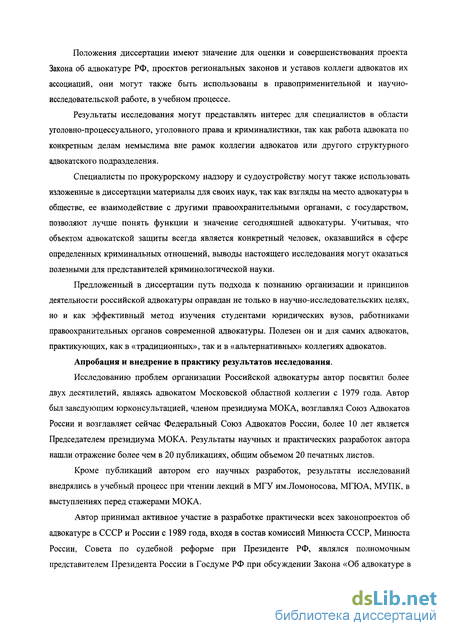 Положения диссертации имеют значение для оценки и совершенствования проекта Закона об адвокатуре РФ, проектов региональных законов и уставов коллеги адвокатов их ассоциаций, они могут также быть использованы в правоприменительной и научно-исследовательской работе, в учебном процессе.

Результаты исследования могут представлять интерес для специалистов в области уголовно-процессуального, уголовного права и криминалистики, так как работа адвоката по конкретным делам немыслима вне рамок коллегии адвокатов или другого структурного адвокатского подразделения.

Специалисты по прокурорскому надзору и судоустройству могут также использовать изложенные в диссертации материалы для своих наук, так как взгляды на место адвокатуры в обществе, ее взаимодействие с другими правоохранительными органами, с государством, позволяют лучше понять функции и значение сегодняшней адвокатуры. Учитывая, что объектом адвокатской защиты всегда является конкретный человек, оказавшийся в сфере определенных криминальных отношений, выводы настоящего исследования могут оказаться полезными для представителей криминологической науки.

Предложенный в диссертации путь подхода к познанию организации и принципов деятельности российской адвокатуры оправдан не только в научно-исследовательских целях, но и как эффективный метод изучения студентами юридических вузов, работниками правоохранительных органов современной адвокатуры. Полезен он и для самих адвокатов, практикующих, как в «традиционных», так и в «альтернативных» коллегиях адвокатов.

Апробация и внедрение в практику результатов исследования.

Исследованию проблем организации Российской адвокатуры автор посвятил более двух десятилетий, являясь адвокатом Московской областной коллегии с 1979 года. Автор был заведующим юрконсультацией, членом президиума МОКА, возглавлял Союз Адвокатов России и возглавляет сейчас Федеральный Союз Адвокатов России, более 10 лет является Председателем президиума МОКА. Результаты научных и практических разработок автора нашли отражение более чем в 20 публикациях, общим объемом 20 печатных листов.

Кроме публикаций автором его научных разработок, результаты исследований внедрялись в учебный процесс при чтении лекций в МГУ им.Ломоносова, МГЮА, МУПК, в выступлениях перед стажерами МОКА.

Автор принимал активное участие в разработке практически всех законопроектов об адвокатуре в СССР и России с 1989 года, входя в состав комиссий Минюста СССР, Минюста России, Совета по судебной реформе при Президенте РФ, являлся полномочным представителем Президента России в Госдуме РФ при обсуждении Закона «Об адвокатуре в

dsLib.net
библиотека диссертаций